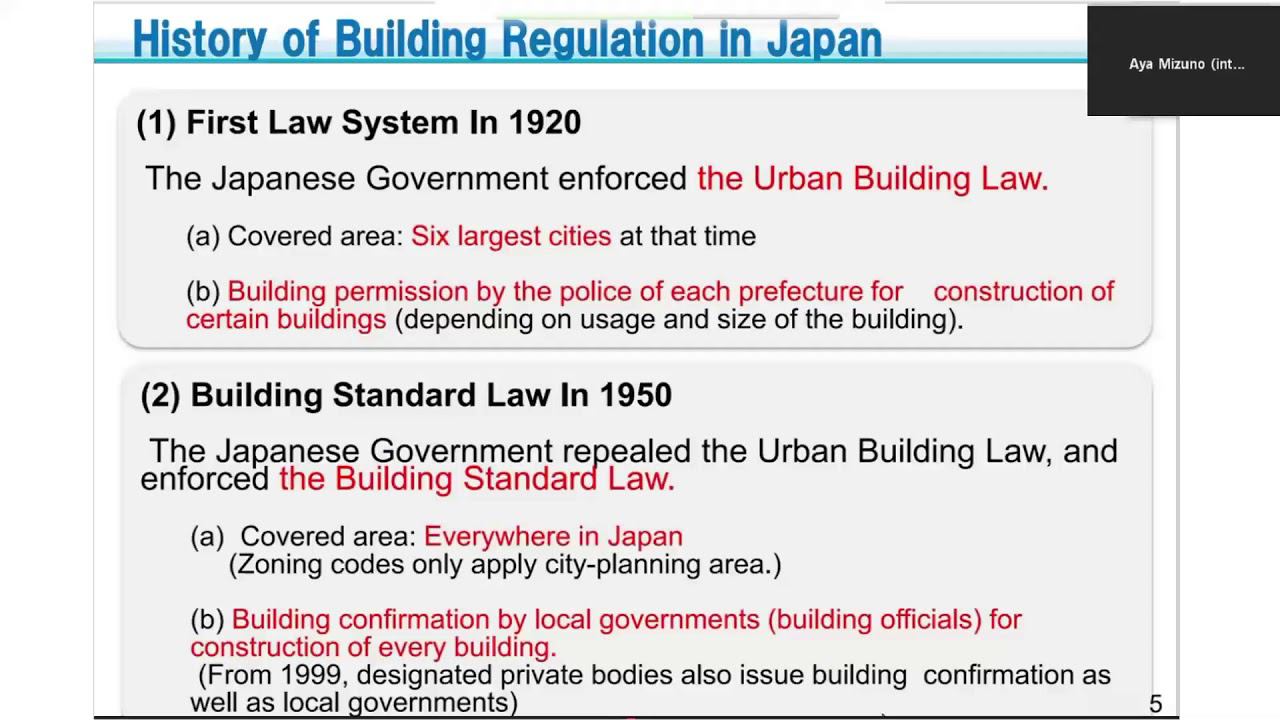 History of Building Regulation in Japan

Aya Mizuno (int...

(1) First Law System In 1920

The Japanese Government enforced the Urban Building Law.

(a) Covered area: Six largest cities at that time

(b) Building permission by the police of each prefecture for construction of certain buildings (depending on usage and size of the building).

(2) Building Standard Law In 1950

The Japanese Government repealed the Urban Building Law, and enforced the Building Standard Law.

(a) Covered area: Everywhere in Japan
(Zoning codes only apply city-planning area.)

(b) Building confirmation by local governments (building officials) for construction of every building.
(From 1999, designated private bodies also issue building confirmation as well as local governments)

5